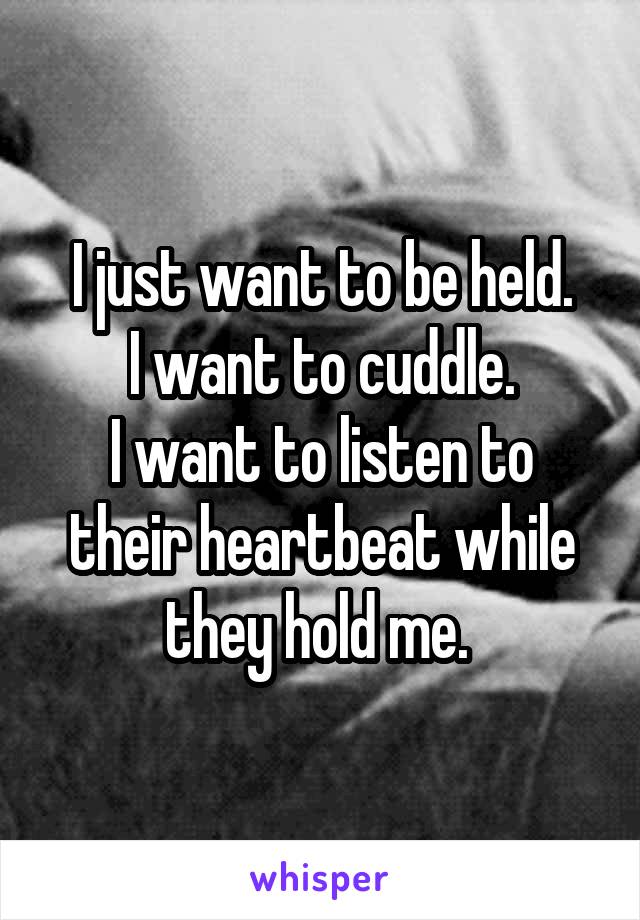 I just want to be held.
I want to cuddle.
I want to listen to their heartbeat while they hold me.

whisper